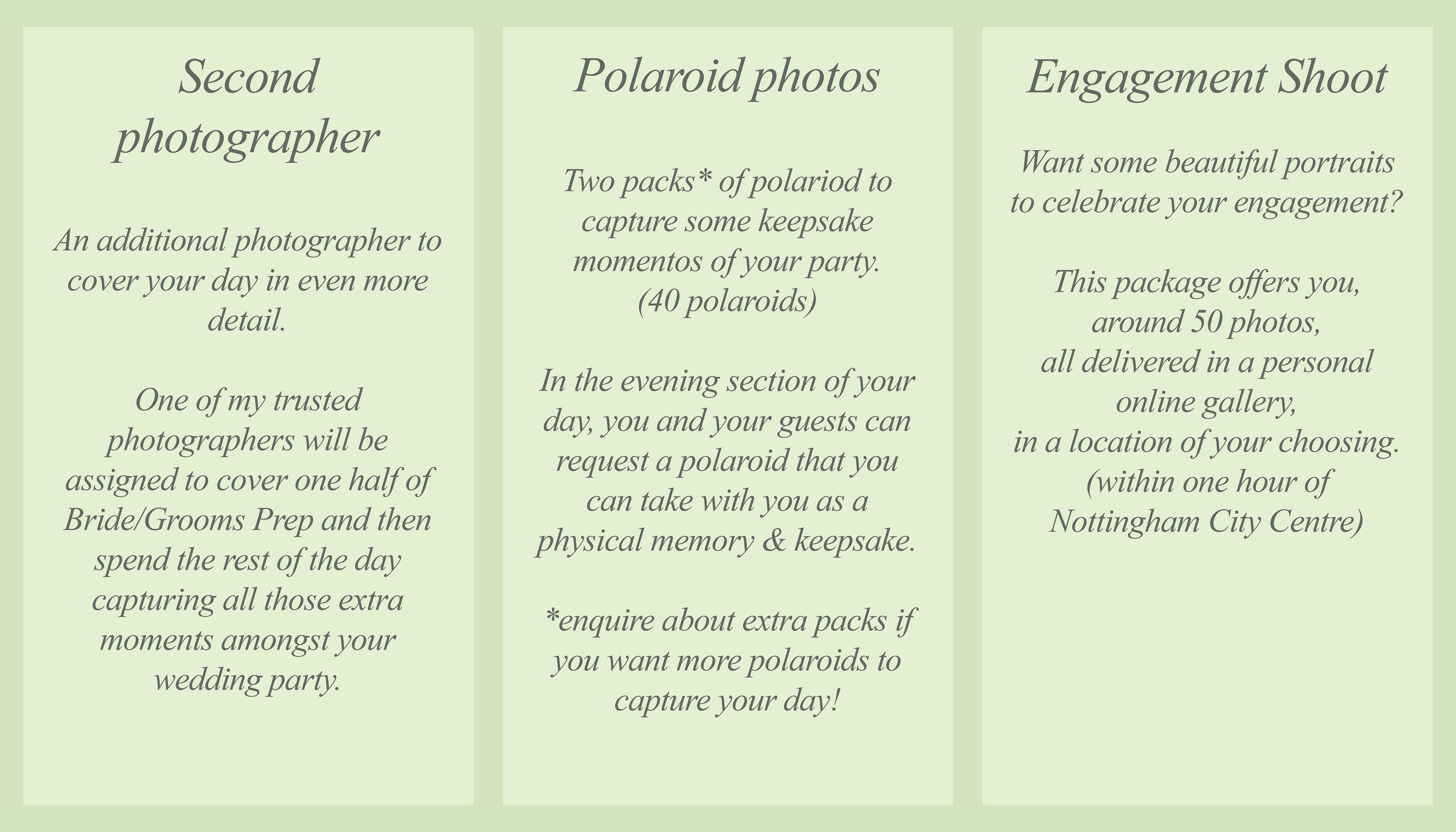 Second photographer

An additional photographer to cover your day in even more detail.

One of my trusted photographers will be assigned to cover one half of Bride/Grooms Prep and then spend the rest of the day capturing all those extra moments amongst your wedding party.

Polaroid photos

Two packs* of polariod to capture some keepsake momentos of your party. (40 polaroids)

In the evening section of your day, you and your guests can request a polaroid that you can take with you as a physical memory & keepsake.

*enquire about extra packs if you want more polaroids to capture your day!

Engagement Shoot

Want some beautiful portraits to celebrate your engagement?

This package offers you,
around 50 photos,
all delivered in a personal
online gallery,
in a location of your choosing.
(within one hour of
Nottingham City Centre)